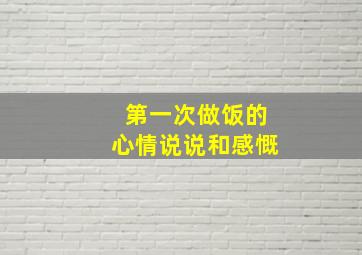 第一次做饭的
心情说说和感慨